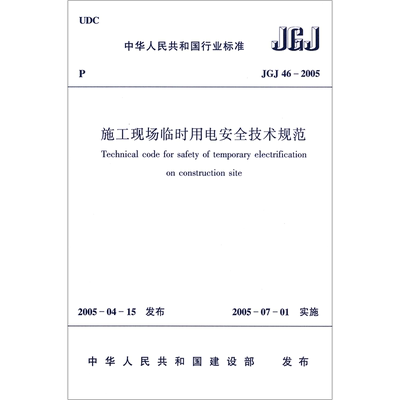 UDC

中华人民共和国行业标准

JGJ

P

JGJ 46－2005

施工现场临时用电安全技术规范

Technical code for safety of temporary electrification on construction site

2005－04－15 发布

2005－07－01 实施

中华人民共和国建设部 发布